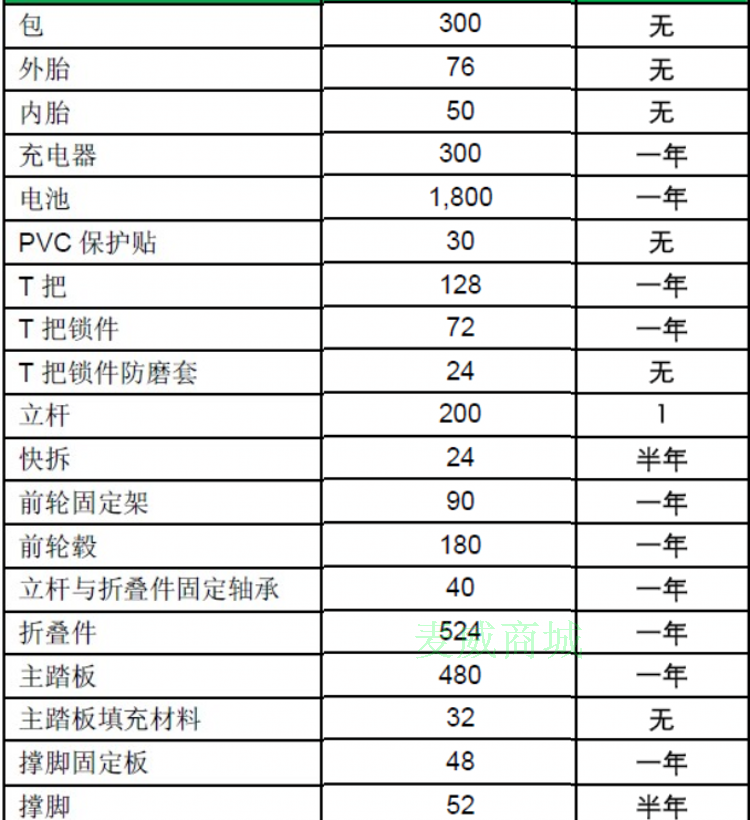 | 包 | 300 | 无 |
|---|---|---|
| 外胎 | 76 | 无 |
| 内胎 | 50 | 无 |
| 充电器 | 300 | 一年 |
| 电池 | 1,800 | 一年 |
| PVC 保护贴 | 30 | 无 |
| T 把 | 128 | 一年 |
| T 把锁件 | 72 | 一年 |
| T 把锁件防磨套 | 24 | 无 |
| 立杆 | 200 | 1 |
| 快拆 | 24 | 半年 |
| 前轮固定架 | 90 | 一年 |
| 前轮毂 | 180 | 一年 |
| 立杆与折叠件固定轴承 | 40 | 一年 |
| 折叠件 | 524 | 一年 |
| 主踏板 | 480 | 一年 |
| 主踏板填充材料 | 32 | 无 |
| 撑脚固定板 | 48 | 一年 |
| 撑脚 | 52 | 半年 |

麦威商城